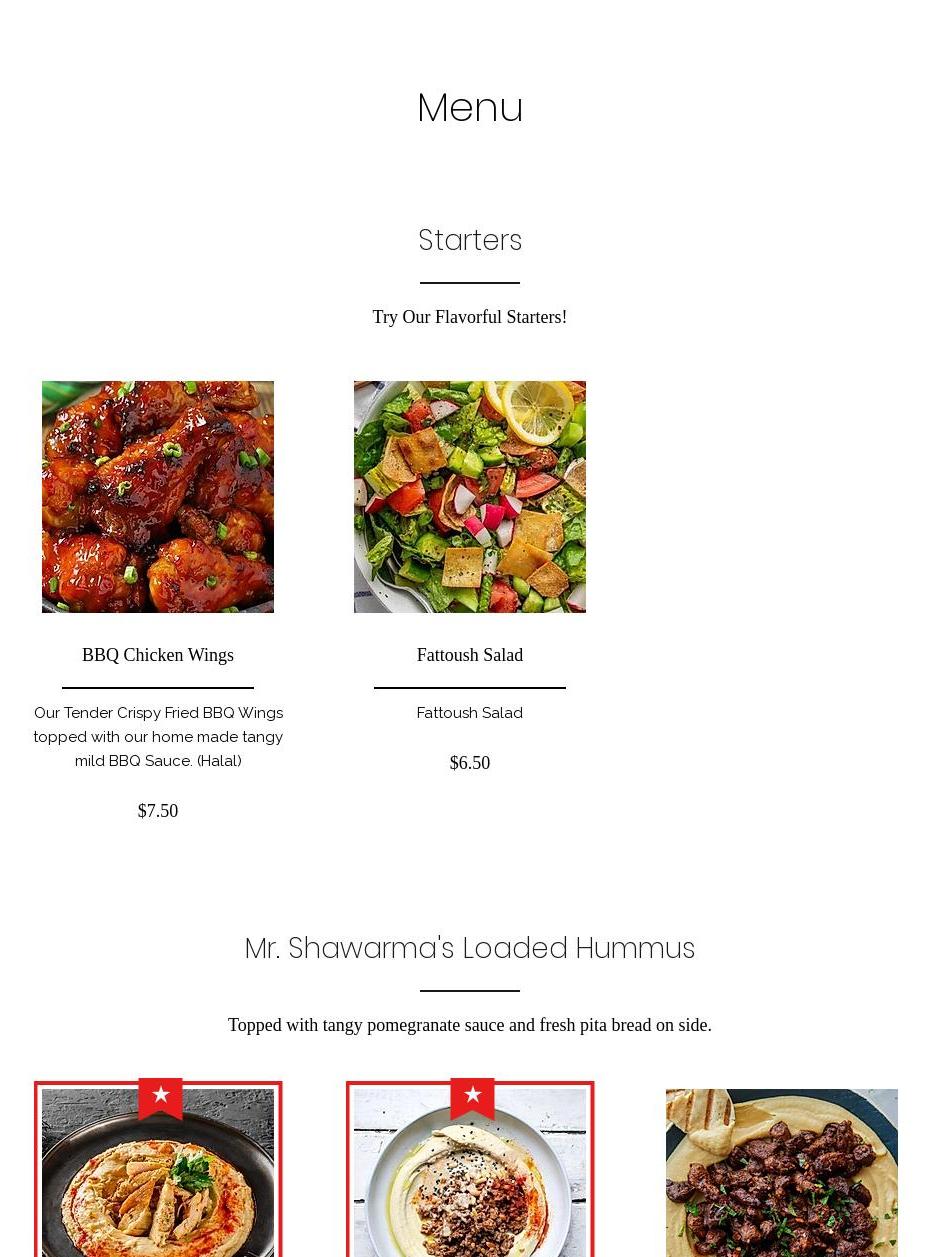 Menu

Starters

Try Our Flavorful Starters!

BBQ Chicken Wings

Our Tender Crispy Fried BBQ Wings topped with our home made tangy mild BBQ Sauce. (Halal)

$7.50

Fattoush Salad

Fattoush Salad

$6.50

Mr. Shawarma's Loaded Hummus

Topped with tangy pomegranate sauce and fresh pita bread on side.